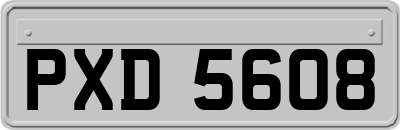 PXD 5608